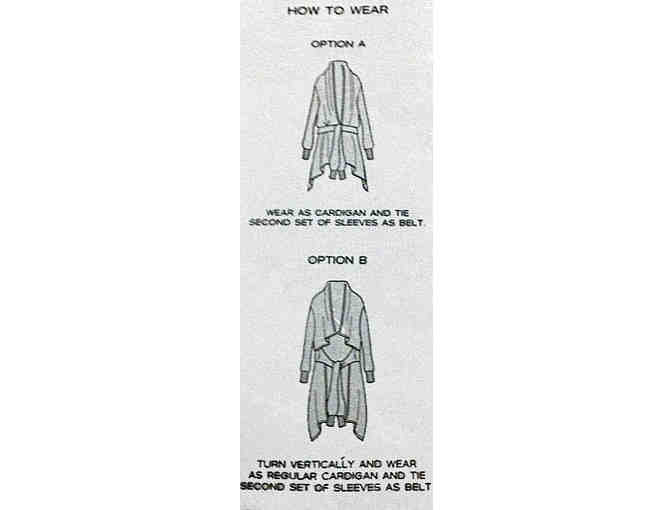 HOW TO WEAR

OPTION A

WEAR AS CARDIGAN AND TIE SECOND SET OF SLEEVES AS BELT.

OPTION B

TURN VERTICALLY AND WEAR AS REGULAR CARDIGAN AND TIE SECOND SET OF SLEEVES AS BELT